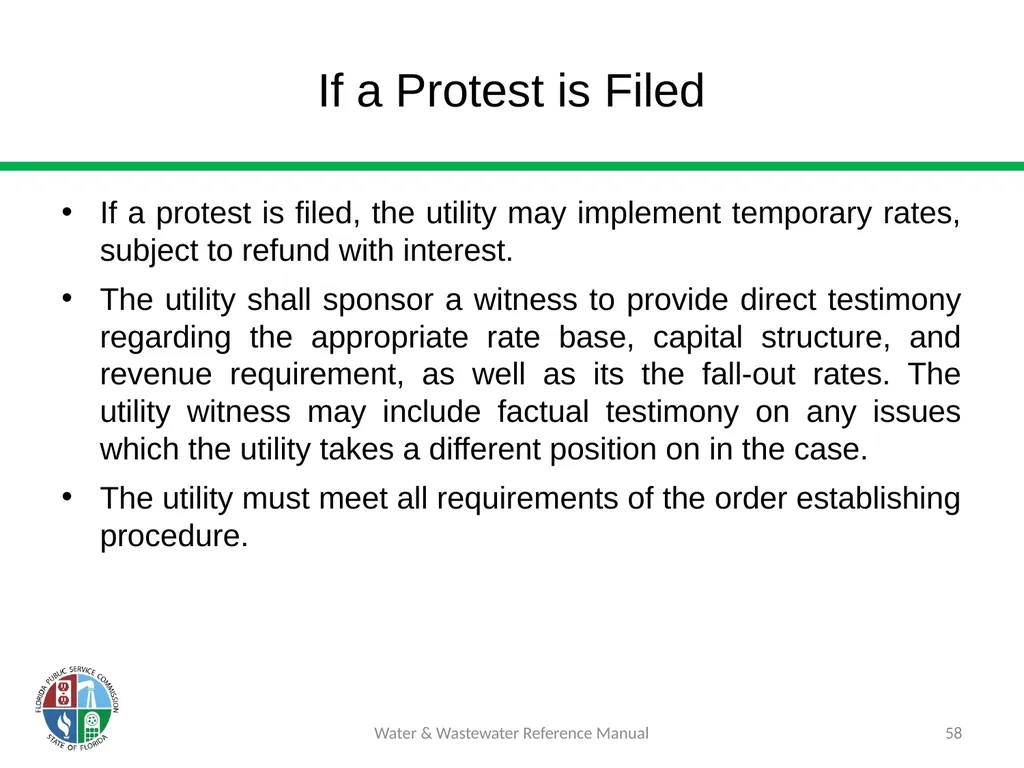 If a Protest is Filed

• If a protest is filed, the utility may implement temporary rates, subject to refund with interest.

• The utility shall sponsor a witness to provide direct testimony regarding the appropriate rate base, capital structure, and revenue requirement, as well as its the fall-out rates. The utility witness may include factual testimony on any issues which the utility takes a different position on in the case.

• The utility must meet all requirements of the order establishing procedure.

FLORIDA PUBLIC SERVICE COMMISSION
STATE OF FLORIDA

Water & Wastewater Reference Manual

58